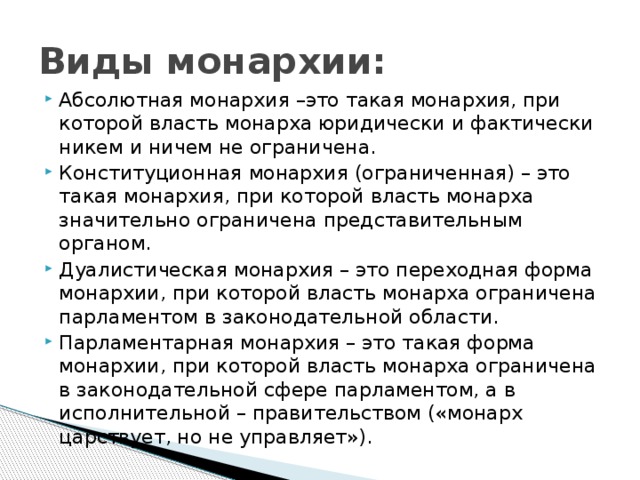 Виды монархии:

Абсолютная монархия –это такая монархия, при которой власть монарха юридически и фактически никем и ничем не ограничена.

Конституционная монархия (ограниченная) – это такая монархия, при которой власть монарха значительно ограничена представительным органом.

Дуалистическая монархия – это переходная форма монархии, при которой власть монарха ограничена парламентом в законодательной области.

Парламентарная монархия – это такая форма монархии, при которой власть монарха ограничена в законодательной сфере парламентом, а в исполнительной – правительством («монарх царствует, но не управляет»).